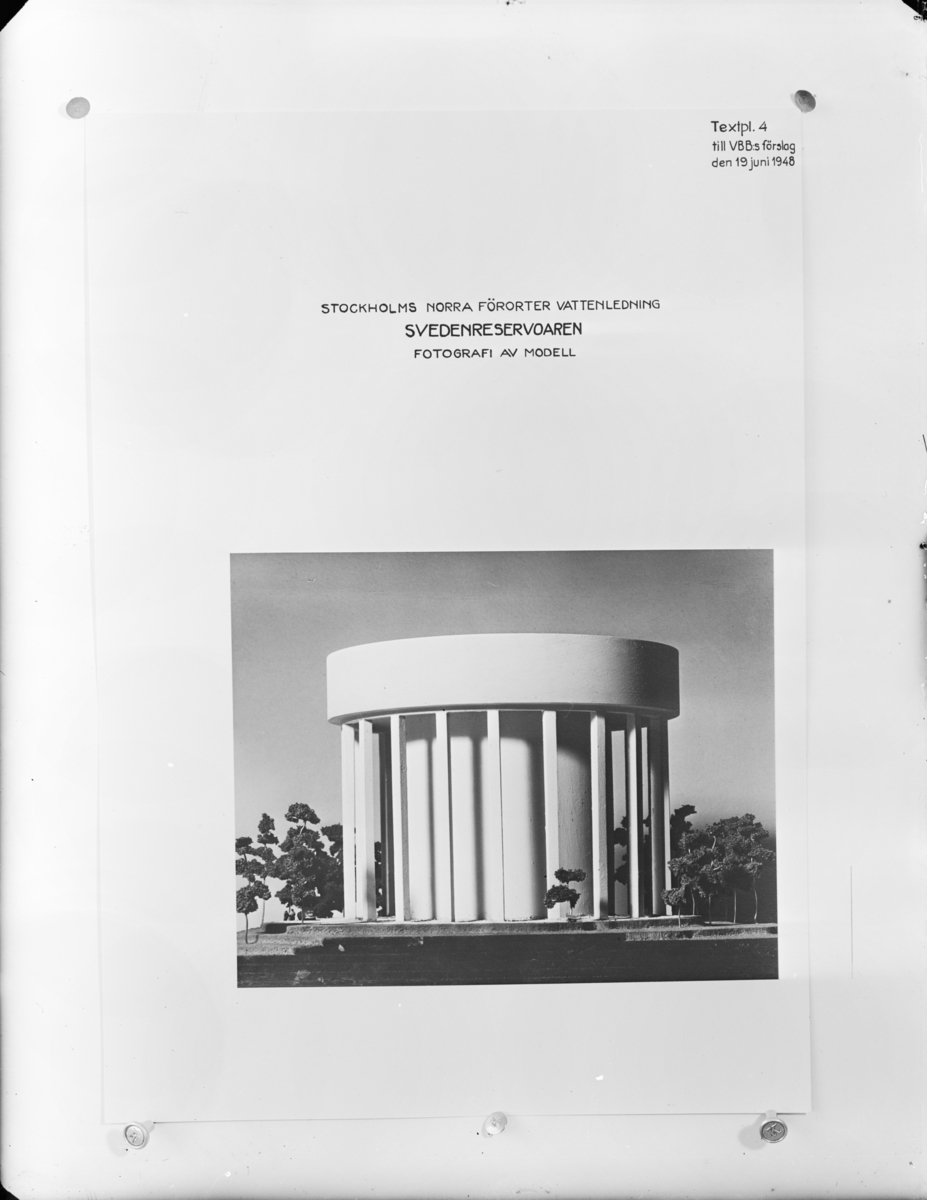 Textpl. 4
till VBB:s förslag
den 19 juni 1948

STOCKHOLMS NORRA FÖRORTER VATTENLEDNING
SVEDENRESERVOAREN
FOTOGRAFI AV MODELL